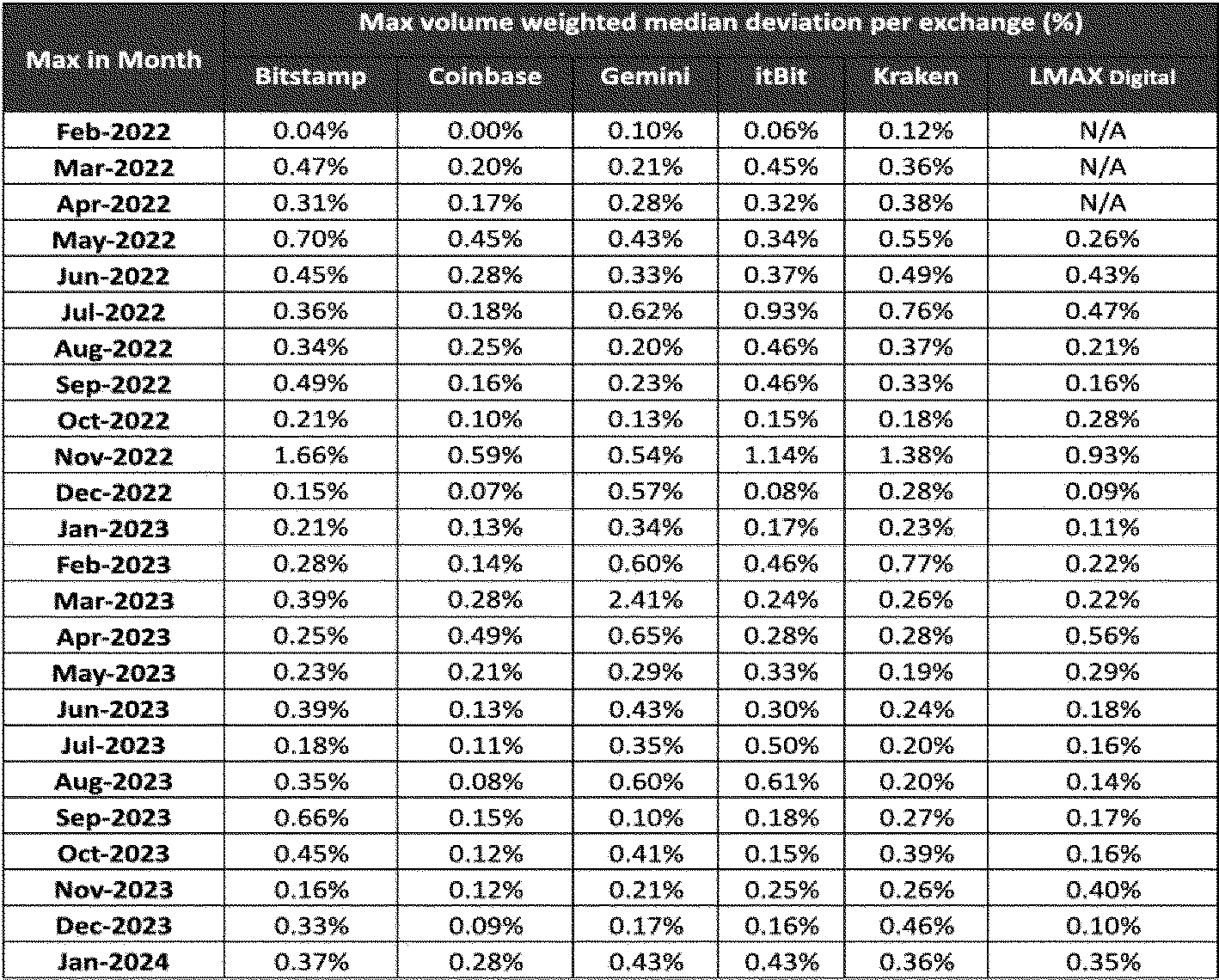 | Max in Month | Max volume weighted median deviation per exchange (%) | | | | | |
|---|---|---|---|---|---|---|
| | Bitstamp | Coinbase | Gemini | itBit | Kraken | LMAX Digital |
| Feb-2022 | 0.04% | 0.00% | 0.10% | 0.06% | 0.12% | N/A |
| Mar-2022 | 0.47% | 0.20% | 0.21% | 0.45% | 0.36% | N/A |
| Apr-2022 | 0.31% | 0.17% | 0.28% | 0.32% | 0.38% | N/A |
| May-2022 | 0.70% | 0.45% | 0.43% | 0.34% | 0.55% | 0.26% |
| Jun-2022 | 0.45% | 0.28% | 0.33% | 0.37% | 0.49% | 0.43% |
| Jul-2022 | 0.36% | 0.18% | 0.62% | 0.93% | 0.76% | 0.47% |
| Aug-2022 | 0.34% | 0.25% | 0.20% | 0.46% | 0.37% | 0.21% |
| Sep-2022 | 0.49% | 0.16% | 0.23% | 0.46% | 0.33% | 0.16% |
| Oct-2022 | 0.21% | 0.10% | 0.13% | 0.15% | 0.18% | 0.28% |
| Nov-2022 | 1.66% | 0.59% | 0.54% | 1.14% | 1.38% | 0.93% |
| Dec-2022 | 0.15% | 0.07% | 0.57% | 0.08% | 0.28% | 0.09% |
| Jan-2023 | 0.21% | 0.13% | 0.34% | 0.17% | 0.23% | 0.11% |
| Feb-2023 | 0.28% | 0.14% | 0.60% | 0.46% | 0.77% | 0.22% |
| Mar-2023 | 0.39% | 0.28% | 2.41% | 0.24% | 0.26% | 0.22% |
| Apr-2023 | 0.25% | 0.49% | 0.65% | 0.28% | 0.28% | 0.56% |
| May-2023 | 0.23% | 0.21% | 0.29% | 0.33% | 0.19% | 0.29% |
| Jun-2023 | 0.39% | 0.13% | 0.43% | 0.30% | 0.24% | 0.18% |
| Jul-2023 | 0.18% | 0.11% | 0.35% | 0.50% | 0.20% | 0.16% |
| Aug-2023 | 0.35% | 0.08% | 0.60% | 0.61% | 0.20% | 0.14% |
| Sep-2023 | 0.66% | 0.15% | 0.10% | 0.18% | 0.27% | 0.17% |
| Oct-2023 | 0.45% | 0.12% | 0.41% | 0.15% | 0.39% | 0.16% |
| Nov-2023 | 0.16% | 0.12% | 0.21% | 0.25% | 0.26% | 0.40% |
| Dec-2023 | 0.33% | 0.09% | 0.17% | 0.16% | 0.46% | 0.10% |
| Jan-2024 | 0.37% | 0.28% | 0.43% | 0.43% | 0.36% | 0.35% |